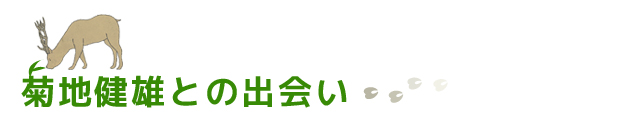 菊地健雄との出会い